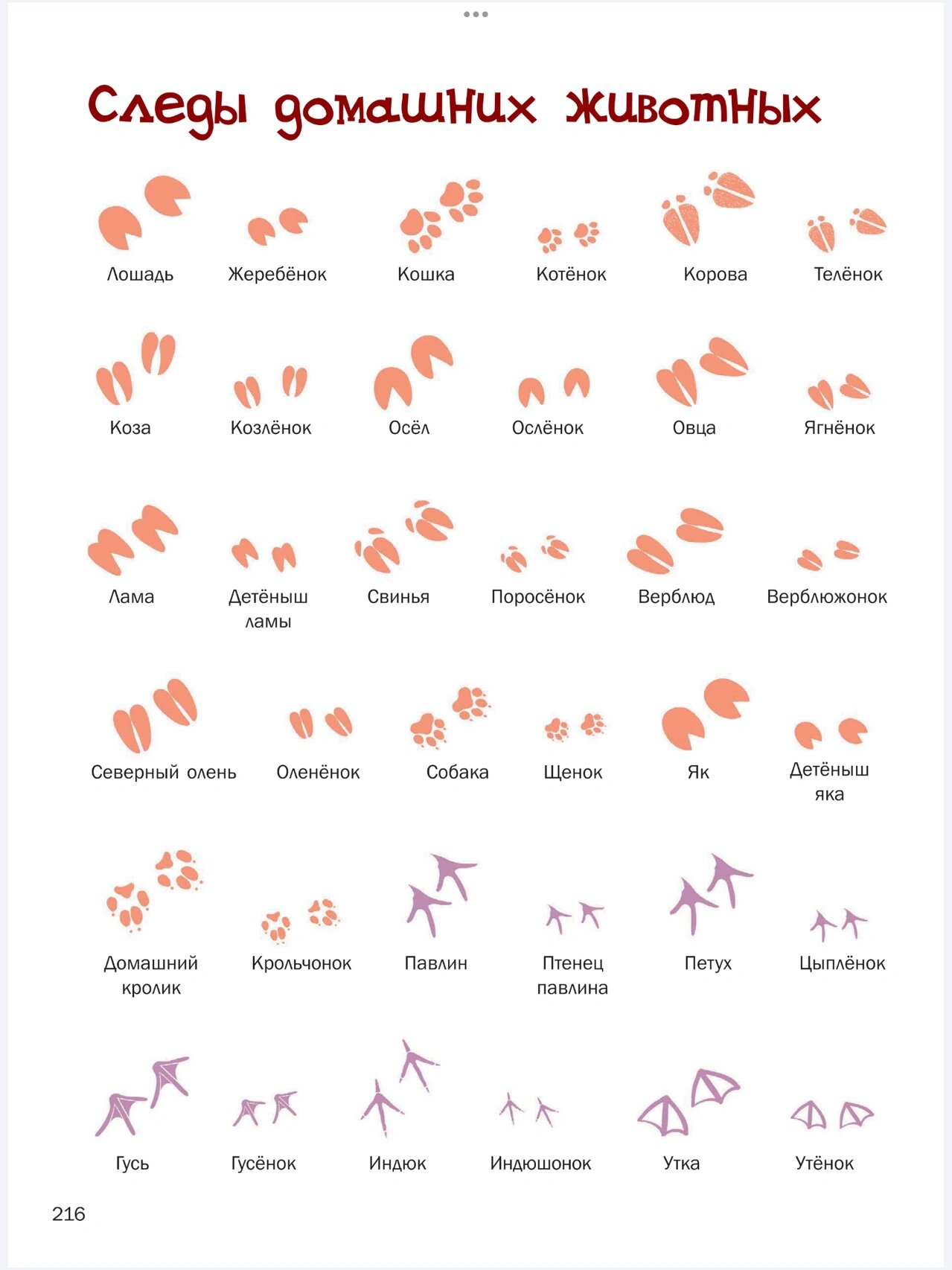 Следы домашних животных

Лошадь Жеребёнок Кошка Котёнок Корова Телёнок

Коза Козлёнок Осёл Ослёнок Овца Ягнёнок

Лама Детёныш ламы Свинья Поросёнок Верблюд Верблюжонок

Северный олень Оленёнок Собака Щенок Як Детёныш яка

Домашний кролик Крольчонок Павлин Птенец павлина Петух Цыплёнок

Гусь Гусёнок Индюк Индюшонок Утка Утёнок

216